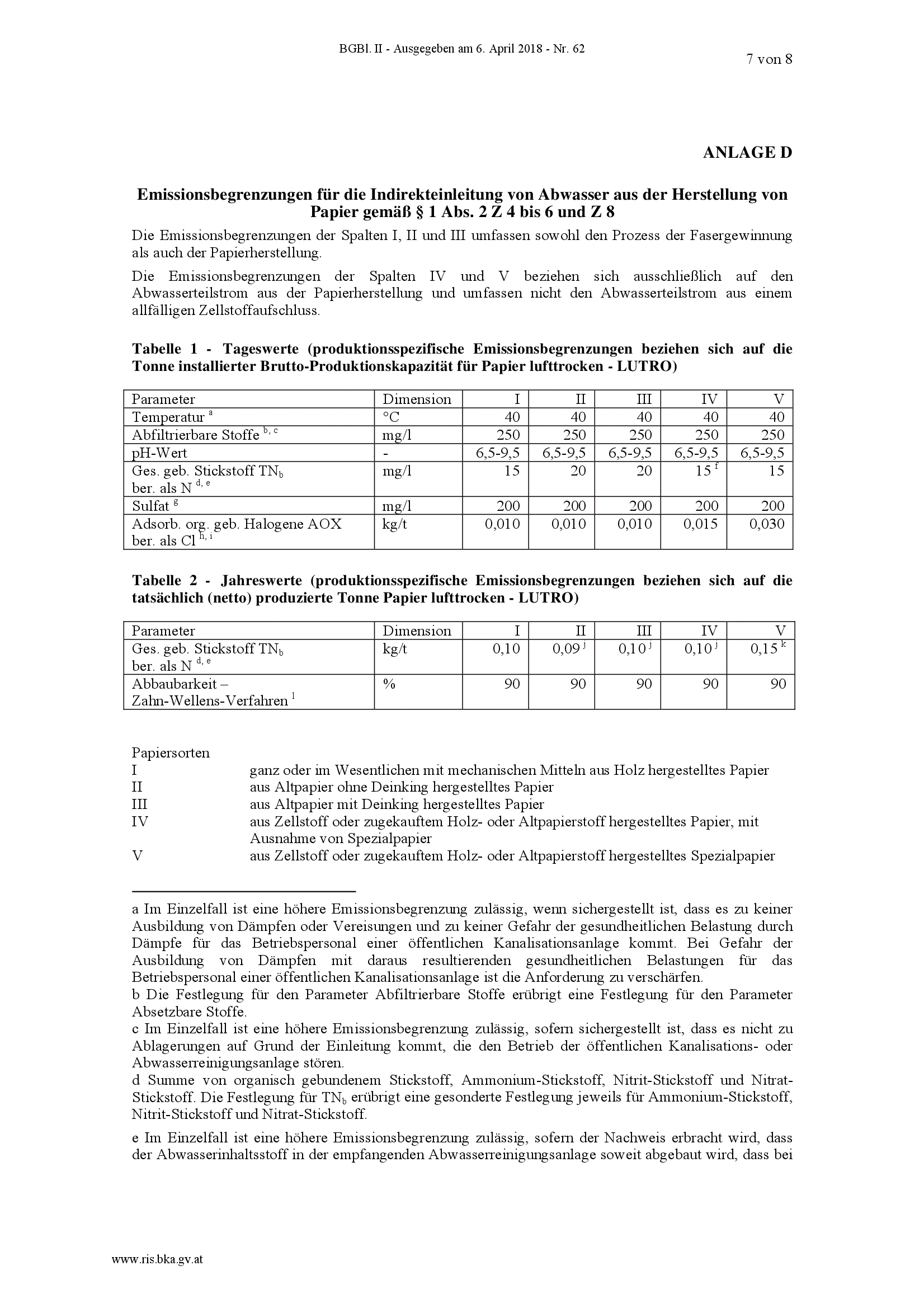 BGBl. II - Ausgegeben am 6. April 2018 - Nr. 62

7 von 8

ANLAGE D

Emissionsbegrenzungen für die Indirekteinleitung von Abwasser aus der Herstellung von Papier gemäß § 1 Abs. 2 Z 4 bis 6 und Z 8

Die Emissionsbegrenzungen der Spalten I, II und III umfassen sowohl den Prozess der Fasergewinnung als auch der Papierherstellung.

Die Emissionsbegrenzungen der Spalten IV und V beziehen sich ausschließlich auf den Abwasserteilstrom aus der Papierherstellung und umfassen nicht den Abwasserteilstrom aus einem allfälligen Zellstoffaufschluss.

Tabelle 1 - Tageswerte (produktionsspezifische Emissionsbegrenzungen beziehen sich auf die Tonne installierter Brutto-Produktionskapazität für Papier lufttrocken - LUTRO)

| Parameter | Dimension | I | II | III | IV | V |
|---|---|---|---|---|---|---|
| Temperatur $^{a}$ | °C | 40 | 40 | 40 | 40 | 40 |
| Abfiltrierbare Stoffe $^{b, c}$ | mg/l | 250 | 250 | 250 | 250 | 250 |
| pH-Wert | - | 6,5-9,5 | 6,5-9,5 | 6,5-9,5 | 6,5-9,5 | 6,5-9,5 |
| Ges. geb. Stickstoff $TN_b$ ber. als N $^{d, e}$ | mg/l | 15 | 20 | 20 | 15 $^{f}$ | 15 |
| Sulfat $^{g}$ | mg/l | 200 | 200 | 200 | 200 | 200 |
| Adsorb. org. geb. Halogene AOX ber. als Cl $^{h, i}$ | kg/t | 0,010 | 0,010 | 0,010 | 0,015 | 0,030 |

Tabelle 2 - Jahreswerte (produktionsspezifische Emissionsbegrenzungen beziehen sich auf die tatsächlich (netto) produzierte Tonne Papier lufttrocken - LUTRO)

| Parameter | Dimension | I | II | III | IV | V |
|---|---|---|---|---|---|---|
| Ges. geb. Stickstoff $TN_b$ ber. als N $^{d, e}$ | kg/t | 0,10 | 0,09 $^{j}$ | 0,10 $^{j}$ | 0,10 $^{j}$ | 0,15 $^{k}$ |
| Abbaubarkeit – Zahn-Wellens-Verfahren $^{l}$ | % | 90 | 90 | 90 | 90 | 90 |

Papiersorten
I ganz oder im Wesentlichen mit mechanischen Mitteln aus Holz hergestelltes Papier
II aus Altpapier ohne Deinking hergestelltes Papier
III aus Altpapier mit Deinking hergestelltes Papier
IV aus Zellstoff oder zugekauftem Holz- oder Altpapierstoff hergestelltes Papier, mit Ausnahme von Spezialpapier
V aus Zellstoff oder zugekauftem Holz- oder Altpapierstoff hergestelltes Spezialpapier

a Im Einzelfall ist eine höhere Emissionsbegrenzung zulässig, wenn sichergestellt ist, dass es zu keiner Ausbildung von Dämpfen oder Vereisungen und zu keiner Gefahr der gesundheitlichen Belastung durch Dämpfe für das Betriebspersonal einer öffentlichen Kanalisationsanlage kommt. Bei Gefahr der Ausbildung von Dämpfen mit daraus resultierenden gesundheitlichen Belastungen für das Betriebspersonal einer öffentlichen Kanalisationsanlage ist die Anforderung zu verschärfen.
b Die Festlegung für den Parameter Abfiltrierbare Stoffe erübrigt eine Festlegung für den Parameter Absetzbare Stoffe.
c Im Einzelfall ist eine höhere Emissionsbegrenzung zulässig, sofern sichergestellt ist, dass es nicht zu Ablagerungen auf Grund der Einleitung kommt, die den Betrieb der öffentlichen Kanalisations- oder Abwasserreinigungsanlage stören.
d Summe von organisch gebundenem Stickstoff, Ammonium-Stickstoff, Nitrit-Stickstoff und Nitrat-Stickstoff. Die Festlegung für $TN_b$ erübrigt eine gesonderte Festlegung jeweils für Ammonium-Stickstoff, Nitrit-Stickstoff und Nitrat-Stickstoff.

e Im Einzelfall ist eine höhere Emissionsbegrenzung zulässig, sofern der Nachweis erbracht wird, dass der Abwasserinhaltsstoff in der empfangenden Abwasserreinigungsanlage soweit abgebaut wird, dass bei

www.ris.bka.gv.at